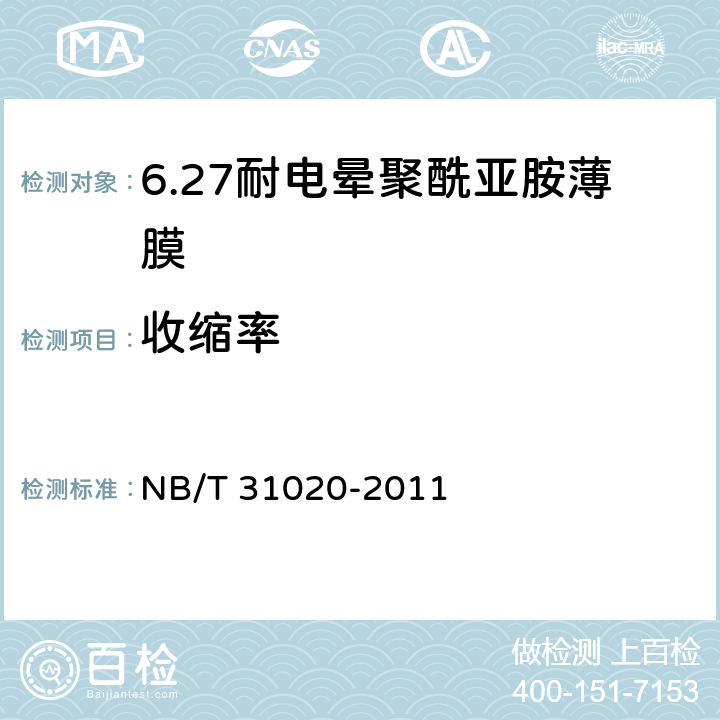 MA CNAS AC ilac-MRA

检测对象：6.27耐电晕聚酰亚胺薄膜

检测项目：收缩率

检测标准：NB/T 31020-2011

百检
Baijiantest.com

做检测 上百检
400-151-7153